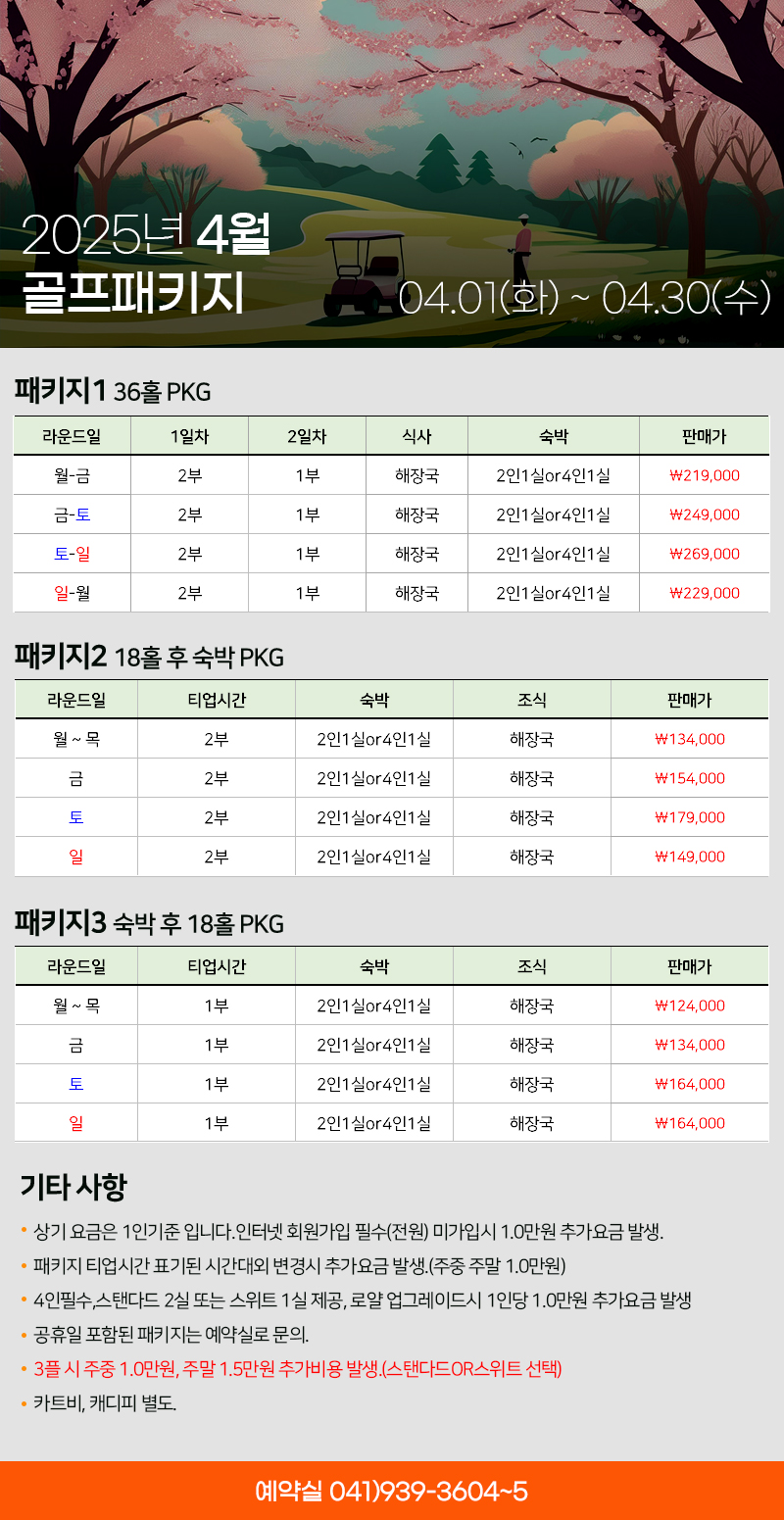 2025년 4월
골프패키지
04.01(화) ~ 04.30(수)

패키지1 36홀 PKG

| 라운드일 | 1일차 | 2일차 | 식사 | 숙박 | 판매가 |
|---|---|---|---|---|---|
| 월-금 | 2부 | 1부 | 해장국 | 2인1실or4인1실 | ₩219,000 |
| 금-토 | 2부 | 1부 | 해장국 | 2인1실or4인1실 | ₩249,000 |
| 토-일 | 2부 | 1부 | 해장국 | 2인1실or4인1실 | ₩269,000 |
| 일-월 | 2부 | 1부 | 해장국 | 2인1실or4인1실 | ₩229,000 |

패키지2 18홀 후 숙박 PKG

| 라운드일 | 티업시간 | 숙박 | 조식 | 판매가 |
|---|---|---|---|---|
| 월 ~ 목 | 2부 | 2인1실or4인1실 | 해장국 | ₩134,000 |
| 금 | 2부 | 2인1실or4인1실 | 해장국 | ₩154,000 |
| 토 | 2부 | 2인1실or4인1실 | 해장국 | ₩179,000 |
| 일 | 2부 | 2인1실or4인1실 | 해장국 | ₩149,000 |

패키지3 숙박 후 18홀 PKG

| 라운드일 | 티업시간 | 숙박 | 조식 | 판매가 |
|---|---|---|---|---|
| 월 ~ 목 | 1부 | 2인1실or4인1실 | 해장국 | ₩124,000 |
| 금 | 1부 | 2인1실or4인1실 | 해장국 | ₩134,000 |
| 토 | 1부 | 2인1실or4인1실 | 해장국 | ₩164,000 |
| 일 | 1부 | 2인1실or4인1실 | 해장국 | ₩164,000 |

기타 사항
• 상기 요금은 1인기준 입니다.인터넷 회원가입 필수(전원) 미가입시 1.0만원 추가요금 발생.
• 패키지 티업시간 표기된 시간대외 변경시 추가요금 발생.(주중 주말 1.0만원)
• 4인필수,스탠다드 2실 또는 스위트 1실 제공, 로얄 업그레이드시 1인당 1.0만원 추가요금 발생
• 공휴일 포함된 패키지는 예약실로 문의.
• 3플 시 주중 1.0만원, 주말 1.5만원 추가비용 발생.(스탠다드OR스위트 선택)
• 카트비, 캐디피 별도.

예약실 041)939-3604~5